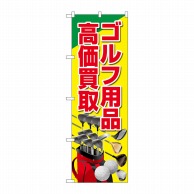 ゴルフ用品
高価買取